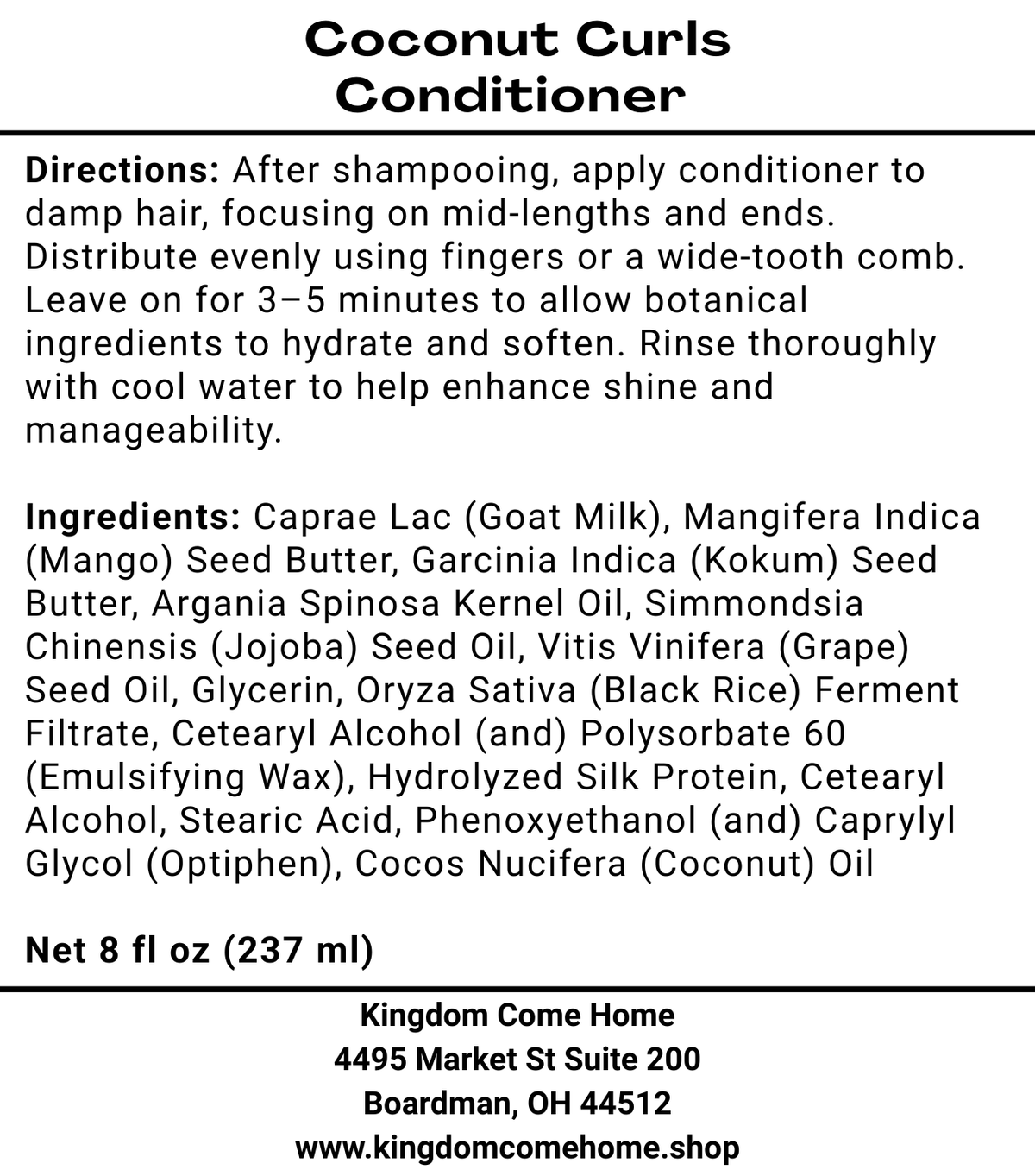 Coconut Curls
Conditioner

Directions: After shampooing, apply conditioner to damp hair, focusing on mid-lengths and ends. Distribute evenly using fingers or a wide-tooth comb. Leave on for 3–5 minutes to allow botanical ingredients to hydrate and soften. Rinse thoroughly with cool water to help enhance shine and manageability.

Ingredients: Caprae Lac (Goat Milk), Mangifera Indica (Mango) Seed Butter, Garcinia Indica (Kokum) Seed Butter, Argania Spinosa Kernel Oil, Simmondsia Chinensis (Jojoba) Seed Oil, Vitis Vinifera (Grape) Seed Oil, Glycerin, Oryza Sativa (Black Rice) Ferment Filtrate, Cetearyl Alcohol (and) Polysorbate 60 (Emulsifying Wax), Hydrolyzed Silk Protein, Cetearyl Alcohol, Stearic Acid, Phenoxyethanol (and) Caprylyl Glycol (Optiphen), Cocos Nucifera (Coconut) Oil

Net 8 fl oz (237 ml)

Kingdom Come Home
4495 Market St Suite 200
Boardman, OH 44512
www.kingdomcomehome.shop